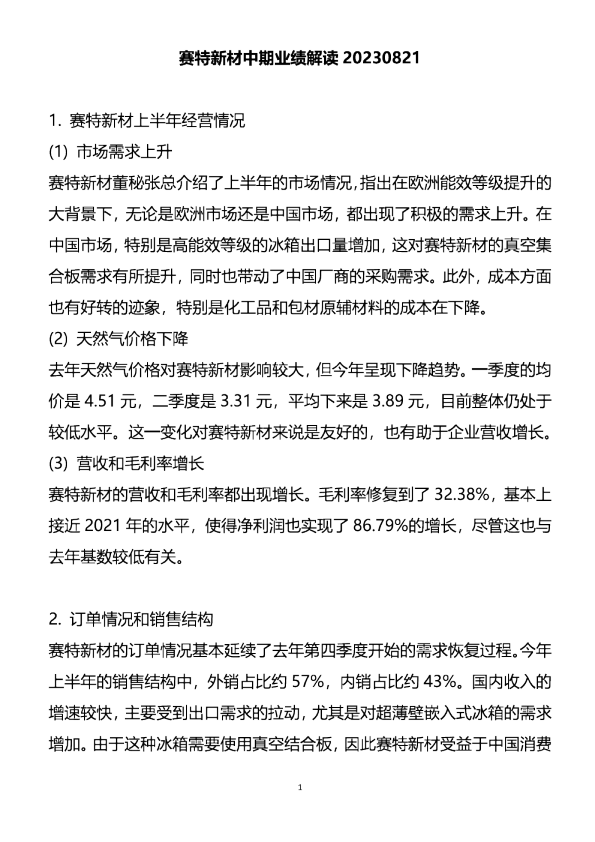 赛特新材中期业绩解读 20230821

1. 赛特新材上半年经营情况

(1) 市场需求上升

赛特新材董秘张总介绍了上半年的市场情况，指出在欧洲能效等级提升的大背景下，无论是欧洲市场还是中国市场，都出现了积极的需求上升。在中国市场，特别是高能效等级的冰箱出口量增加，这对赛特新材的真空集合板需求有所提升，同时也带动了中国厂商的采购需求。此外，成本方面也有好转的迹象，特别是化工品和包材原辅材料的成本在下降。

(2) 天然气价格下降

去年天然气价格对赛特新材影响较大，但今年呈现下降趋势。一季度的均价是 4.51 元，二季度是 3.31 元，平均下来是 3.89 元，目前整体仍处于较低水平。这一变化对赛特新材来说是友好的，也有助于企业营收增长。

(3) 营收和毛利率增长

赛特新材的营收和毛利率都出现增长。毛利率修复到了 32.38%，基本上接近 2021 年的水平，使得净利润也实现了 86.79%的增长，尽管这也与去年基数较低有关。

2. 订单情况和销售结构

赛特新材的订单情况基本延续了去年第四季度开始的需求恢复过程。今年上半年的销售结构中，外销占比约 57%，内销占比约 43%。国内收入的增速较快，主要受到出口需求的拉动，尤其是对超薄壁嵌入式冰箱的需求增加。由于这种冰箱需要使用真空结合板，因此赛特新材受益于中国消费

1